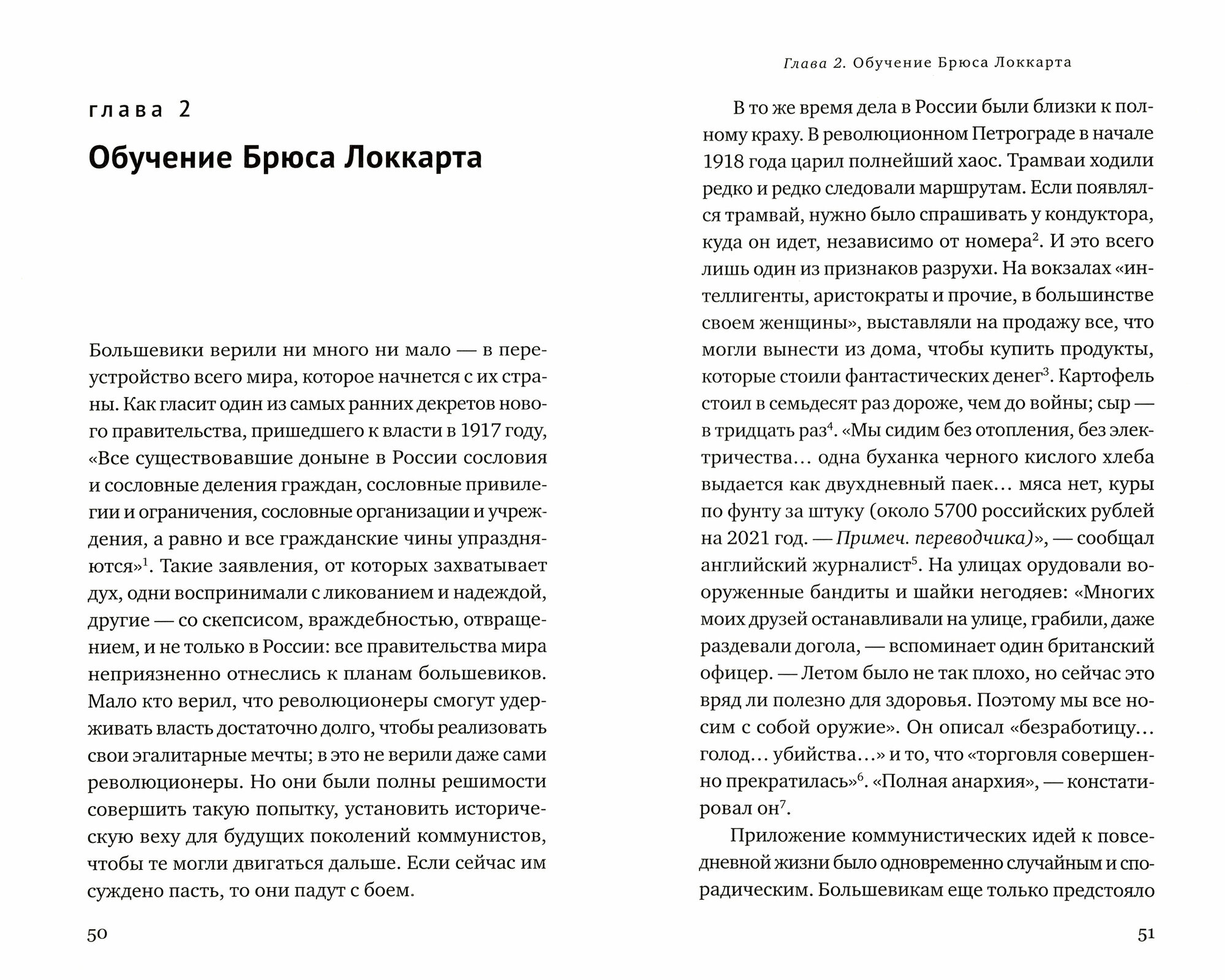 глава 2

Обучение Брюса Локкарта

Большевики верили ни много ни мало — в переустройство всего мира, которое начнется с их страны. Как гласит один из самых ранних декретов нового правительства, пришедшего к власти в 1917 году, «Все существовавшие доныне в России сословия и сословные деления граждан, сословные привилегии и ограничения, сословные организации и учреждения, а равно и все гражданские чины упраздняются»$^1$. Такие заявления, от которых захватывает дух, одни воспринимали с ликованием и надеждой, другие — со скепсисом, враждебностью, отвращением, и не только в России: все правительства мира неприязненно отнеслись к планам большевиков. Мало кто верил, что революционеры смогут удерживать власть достаточно долго, чтобы реализовать свои эгалитарные мечты; в это не верили даже сами революционеры. Но они были полны решимости совершить такую попытку, установить историческую веху для будущих поколений коммунистов, чтобы те могли двигаться дальше. Если сейчас им суждено пасть, то они падут с боем.

50

Глава 2. Обучение Брюса Локкарта

В то же время дела в России были близки к полному краху. В революционном Петрограде в начале 1918 года царил полнейший хаос. Трамваи ходили редко и редко следовали маршрутам. Если появлялся трамвай, нужно было спрашивать у кондуктора, куда он идет, независимо от номера$^2$. И это всего лишь один из признаков разрухи. На вокзалах «интеллигенты, аристократы и прочие, в большинстве своем женщины», выставляли на продажу все, что могли вынести из дома, чтобы купить продукты, которые стоили фантастических денег$^3$. Картофель стоил в семьдесят раз дороже, чем до войны; сыр — в тридцать раз$^4$. «Мы сидим без отопления, без электричества… одна буханка черного кислого хлеба выдается как двухдневный паек… мяса нет, куры по фунту за штуку (около 5700 российских рублей на 2021 год. — Примеч. переводчика)», — сообщал английский журналист$^5$. На улицах орудовали вооруженные бандиты и шайки негодяев: «Многих моих друзей останавливали на улице, грабили, даже раздевали догола, — вспоминает один британский офицер. — Летом было не так плохо, но сейчас это вряд ли полезно для здоровья. Поэтому мы все носим с собой оружие». Он описал «безработицу… голод… убийства…» и то, что «торговля совершенно прекратилась»$^6$. «Полная анархия», — констатировал он$^7$.

Приложение коммунистических идей к повседневной жизни было одновременно случайным и спорадическим. Большевикам еще только предстояло

51